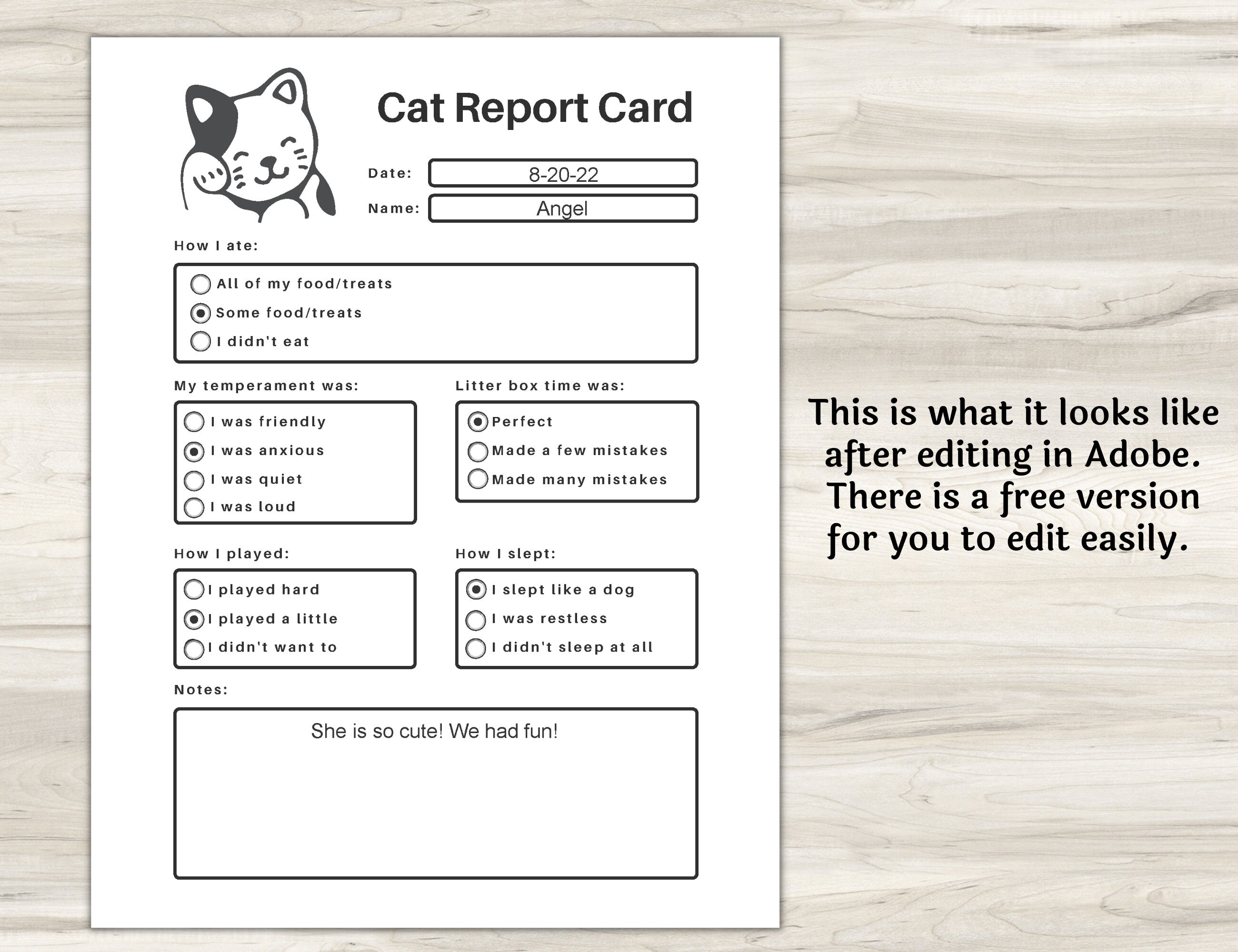 Cat Report Card

Date: 8-20-22

Name: Angel

How I ate:

All of my food/treats
Some food/treats
I didn't eat

My temperament was:

I was friendly
I was anxious
I was quiet
I was loud

Litter box time was:

Perfect
Made a few mistakes
Made many mistakes

How I played:

I played hard
I played a little
I didn't want to

How I slept:

I slept like a dog
I was restless
I didn't sleep at all

Notes:

She is so cute! We had fun!

This is what it looks like after editing in Adobe. There is a free version for you to edit easily.